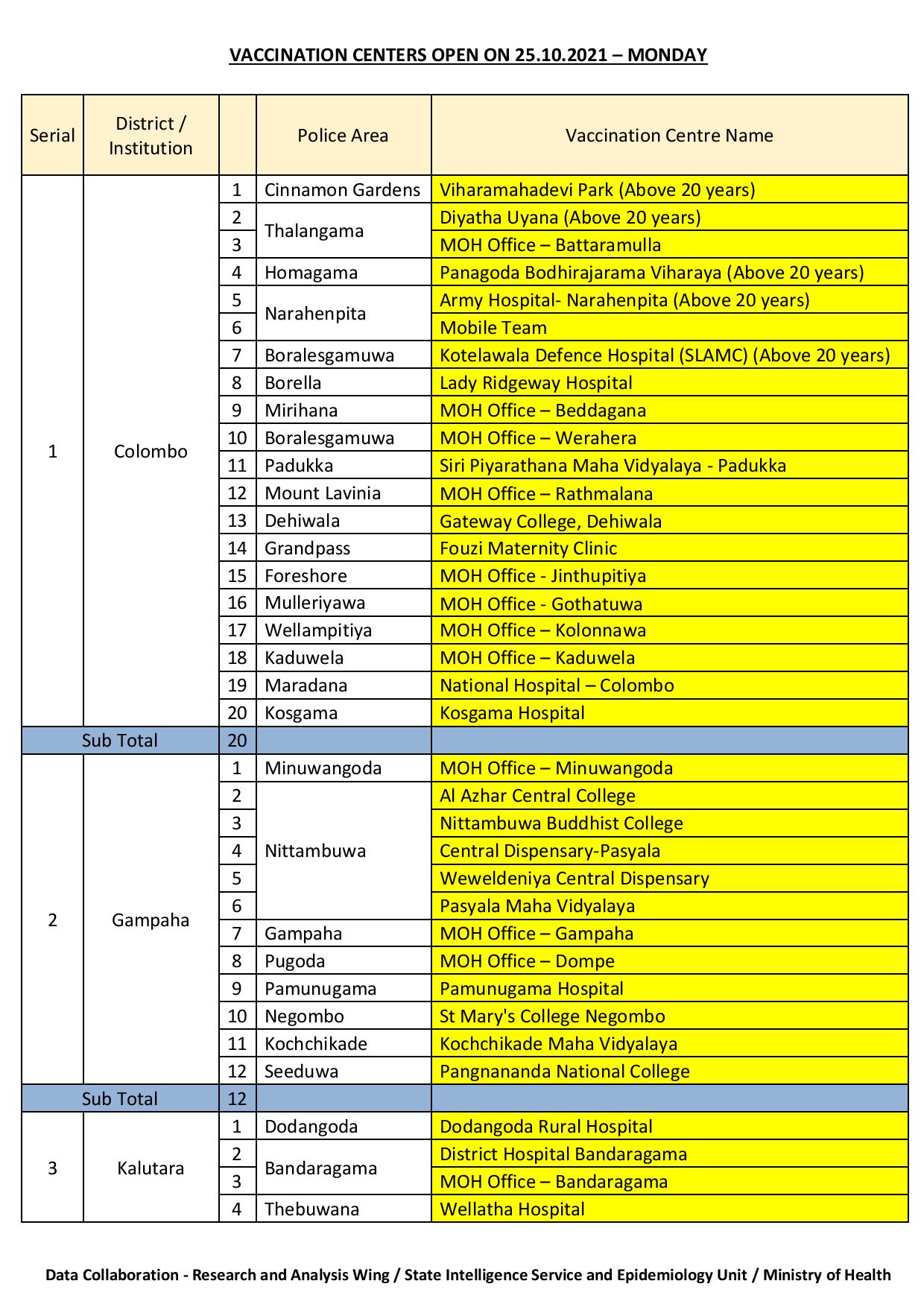 VACCINATION CENTERS OPEN ON 25.10.2021 – MONDAY

| Serial | District / Institution | | Police Area | Vaccination Centre Name |
|---|---|---|---|---|
| 1 | Colombo | 1 | Cinnamon Gardens | Viharamahadevi Park (Above 20 years) |
| | | 2 | Thalangama | Diyatha Uyana (Above 20 years) |
| | | 3 | | MOH Office – Battaramulla |
| | | 4 | Homagama | Panagoda Bodhirajarama Viharaya (Above 20 years) |
| | | 5 | Narahenpita | Army Hospital- Narahenpita (Above 20 years) |
| | | 6 | | Mobile Team |
| | | 7 | Boralesgamuwa | Kotelawala Defence Hospital (SLAMC) (Above 20 years) |
| | | 8 | Borella | Lady Ridgeway Hospital |
| | | 9 | Mirihana | MOH Office – Beddagana |
| | | 10 | Boralesgamuwa | MOH Office – Werahera |
| | | 11 | Padukka | Siri Piyarathana Maha Vidyalaya - Padukka |
| | | 12 | Mount Lavinia | MOH Office – Rathmalana |
| | | 13 | Dehiwala | Gateway College, Dehiwala |
| | | 14 | Grandpass | Fouzi Maternity Clinic |
| | | 15 | Foreshore | MOH Office - Jinthupitiya |
| | | 16 | Mulleriyawa | MOH Office - Gothatuwa |
| | | 17 | Wellampitiya | MOH Office – Kolonnawa |
| | | 18 | Kaduwela | MOH Office – Kaduwela |
| | | 19 | Maradana | National Hospital – Colombo |
| | | 20 | Kosgama | Kosgama Hospital |
| Sub Total | | 20 | | |
| 2 | Gampaha | 1 | Minuwangoda | MOH Office – Minuwangoda |
| | | 2 | Nittambuwa | Al Azhar Central College |
| | | 3 | | Nittambuwa Buddhist College |
| | | 4 | | Central Dispensary-Pasyala |
| | | 5 | | Weweldeniya Central Dispensary |
| | | 6 | | Pasyala Maha Vidyalaya |
| | | 7 | Gampaha | MOH Office – Gampaha |
| | | 8 | Pugoda | MOH Office – Dompe |
| | | 9 | Pamunugama | Pamunugama Hospital |
| | | 10 | Negombo | St Mary's College Negombo |
| | | 11 | Kochchikade | Kochchikade Maha Vidyalaya |
| | | 12 | Seeduwa | Pangnananda National College |
| Sub Total | | 12 | | |
| 3 | Kalutara | 1 | Dodangoda | Dodangoda Rural Hospital |
| | | 2 | Bandaragama | District Hospital Bandaragama |
| | | 3 | | MOH Office – Bandaragama |
| | | 4 | Thebuwana | Wellatha Hospital |

Data Collaboration - Research and Analysis Wing / State Intelligence Service and Epidemiology Unit / Ministry of Health